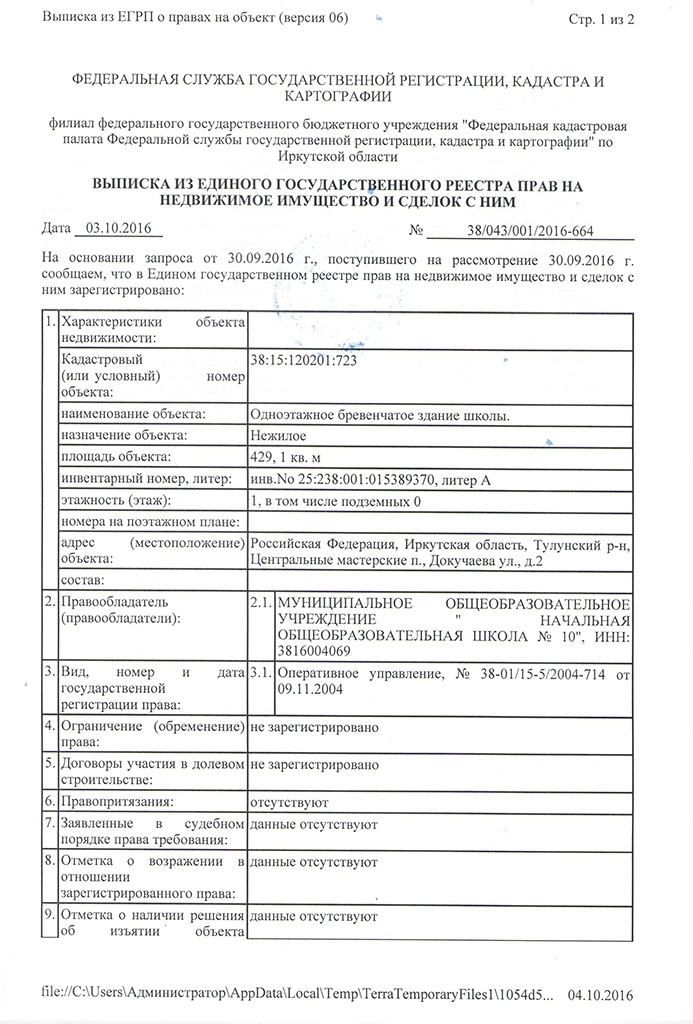 Выписка из ЕГРП о правах на объект (версия 06)

Стр. 1 из 2

ФЕДЕРАЛЬНАЯ СЛУЖБА ГОСУДАРСТВЕННОЙ РЕГИСТРАЦИИ, КАДАСТРА И КАРТОГРАФИИ

филиал федерального государственного бюджетного учреждения "Федеральная кадастровая палата Федеральной службы государственной регистрации, кадастра и картографии" по Иркутской области

ВЫПИСКА ИЗ ЕДИНОГО ГОСУДАРСТВЕННОГО РЕЕСТРА ПРАВ НА НЕДВИЖИМОЕ ИМУЩЕСТВО И СДЕЛОК С НИМ

Дата 03.10.2016 № 38/043/001/2016-664

На основании запроса от 30.09.2016 г., поступившего на рассмотрение 30.09.2016 г. сообщаем, что в Едином государственном реестре прав на недвижимое имущество и сделок с ним зарегистрировано:

| 1. | Характеристики объекта недвижимости: | | |
|---|---|---|---|
| | Кадастровый (или условный) номер объекта: | 38:15:120201:723 | |
| | наименование объекта: | Одноэтажное бревенчатое здание школы. | |
| | назначение объекта: | Нежилое | |
| | площадь объекта: | 429, 1 кв. м | |
| | инвентарный номер, литер: | инв.No 25:238:001:015389370, литер А | |
| | этажность (этаж): | 1, в том числе подземных 0 | |
| | номера на поэтажном плане: | | |
| | адрес (местоположение) объекта: | Российская Федерация, Иркутская область, Тулунский р-н, Центральные мастерские п., Докучаева ул., д.2 | |
| | состав: | | |
| 2. | Правообладатель (правообладатели): | 2.1. | МУНИЦИПАЛЬНОЕ ОБЩЕОБРАЗОВАТЕЛЬНОЕ УЧРЕЖДЕНИЕ " НАЧАЛЬНАЯ ОБЩЕОБРАЗОВАТЕЛЬНАЯ ШКОЛА № 10", ИНН: 3816004069 |
| 3. | Вид, номер и дата государственной регистрации права: | 3.1. | Оперативное управление, № 38-01/15-5/2004-714 от 09.11.2004 |
| 4. | Ограничение (обременение) права: | не зарегистрировано | |
| 5. | Договоры участия в долевом строительстве: | не зарегистрировано | |
| 6. | Правопритязания: | отсутствуют | |
| 7. | Заявленные в судебном порядке права требования: | данные отсутствуют | |
| 8. | Отметка о возражении в отношении зарегистрированного права: | данные отсутствуют | |
| 9. | Отметка о наличии решения об изъятии объекта | данные отсутствуют | |

file://C:\Users\Администратор\AppData\Local\Temp\TerraTemporaryFiles1\1054d5... 04.10.2016